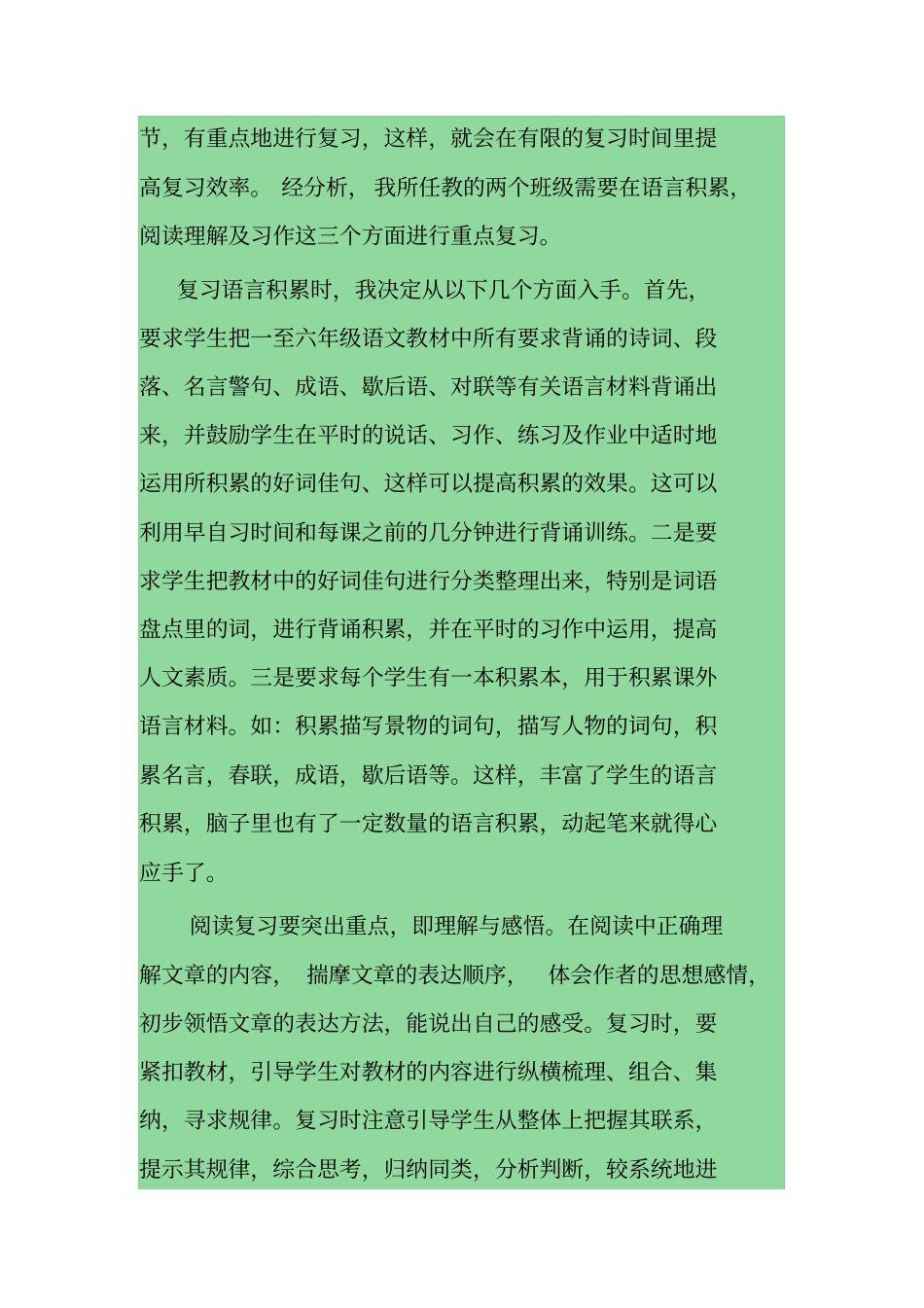 节，有重点地进行复习，这样，就会在有限的复习时间里提高复习效率。 经分析， 我所任教的两个班级需要在语言积累，阅读理解及习作这三个方面进行重点复习。

复习语言积累时，我决定从以下几个方面入手。首先，要求学生把一至六年级语文教材中所有要求背诵的诗词、段落、名言警句、成语、歇后语、对联等有关语言材料背诵出来，并鼓励学生在平时的说话、习作、练习及作业中适时地运用所积累的好词佳句、这样可以提高积累的效果。这可以利用早自习时间和每课之前的几分钟进行背诵训练。二是要求学生把教材中的好词佳句进行分类整理出来，特别是词语盘点里的词，进行背诵积累，并在平时的习作中运用，提高人文素质。三是要求每个学生有一本积累本，用于积累课外语言材料。如：积累描写景物的词句，描写人物的词句，积累名言，春联，成语，歇后语等。这样，丰富了学生的语言积累，脑子里也有了一定数量的语言积累，动起笔来就得心应手了。

阅读复习要突出重点，即理解与感悟。在阅读中正确理解文章的内容， 揣摩文章的表达顺序， 体会作者的思想感情，初步领悟文章的表达方法，能说出自己的感受。复习时，要紧扣教材，引导学生对教材的内容进行纵横梳理、组合、集纳，寻求规律。复习时注意引导学生从整体上把握其联系，提示其规律，综合思考，归纳同类，分析判断，较系统地进